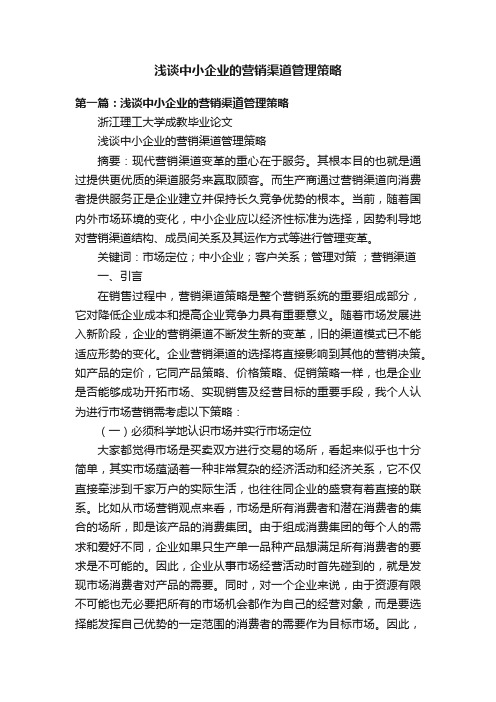 浅谈中小企业的营销渠道管理策略

第一篇：浅谈中小企业的营销渠道管理策略

浙江理工大学成教毕业论文

浅谈中小企业的营销渠道管理策略

摘要：现代营销渠道变革的重心在于服务。其根本目的也就是通过提供更优质的渠道服务来赢取顾客。而生产商通过营销渠道向消费者提供服务正是企业建立并保持长久竞争优势的根本。当前，随着国内外市场环境的变化，中小企业应以经济性标准为选择，因势利导地对营销渠道结构、成员间关系及其运作方式等进行管理变革。

关键词：市场定位；中小企业；客户关系；管理对策 ；营销渠道

一、引言

在销售过程中，营销渠道策略是整个营销系统的重要组成部分，它对降低企业成本和提高企业竞争力具有重要意义。随着市场发展进入新阶段，企业的营销渠道不断发生新的变革，旧的渠道模式已不能适应形势的变化。企业营销渠道的选择将直接影响到其他的营销决策。如产品的定价，它同产品策略、价格策略、促销策略一样，也是企业是否能够成功开拓市场、实现销售及经营目标的重要手段，我个人认为进行市场营销需考虑以下策略：

（一）必须科学地认识市场并实行市场定位

大家都觉得市场是买卖双方进行交易的场所，看起来似乎也十分简单，其实市场蕴涵着一种非常复杂的经济活动和经济关系，它不仅直接牵涉到千家万户的实际生活，也往往同企业的盛衰有着直接的联系。比如从市场营销观点来看，市场是所有消费者和潜在消费者的集合的场所，即是该产品的消费集团。由于组成消费集团的每个人的需求和爱好不同，企业如果只生产单一品种产品想满足所有消费者的要求是不可能的。因此，企业从事市场经营活动时首先碰到的，就是发现市场消费者对产品的需要。同时，对一个企业来说，由于资源有限不可能也无必要把所有的市场机会都作为自己的经营对象，而是要选择能发挥自己优势的一定范围的消费者的需要作为目标市场。因此，